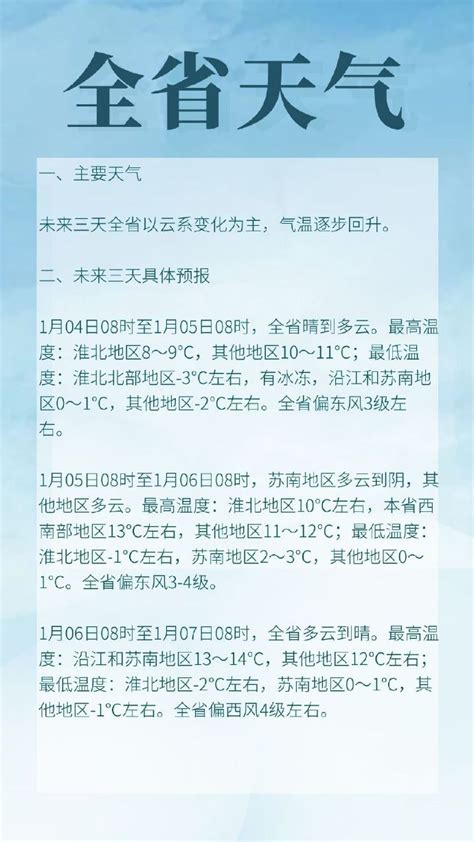 全省天气

一、主要天气

未来三天全省以云系变化为主，气温逐步回升。

二、未来三天具体预报

1月04日08时至1月05日08时，全省晴到多云。最高温度：淮北地区8～9°C，其他地区10～11°C；最低温度：淮北北部地区-3°C左右，有冰冻，沿江和苏南地区0～1°C，其他地区-2°C左右。全省偏东风3级左右。

1月05日08时至1月06日08时，苏南地区多云到阴，其他地区多云。最高温度：淮北地区10°C左右，本省西南部地区13°C左右，其他地区11～12°C；最低温度：淮北地区-1°C左右，苏南地区2～3°C，其他地区0～1°C。全省偏东风3-4级。

1月06日08时至1月07日08时，全省多云到晴。最高温度：沿江和苏南地区13～14°C，其他地区12°C左右；最低温度：淮北地区-2°C左右，苏南地区0～1°C，其他地区-1°C左右。全省偏西风4级左右。